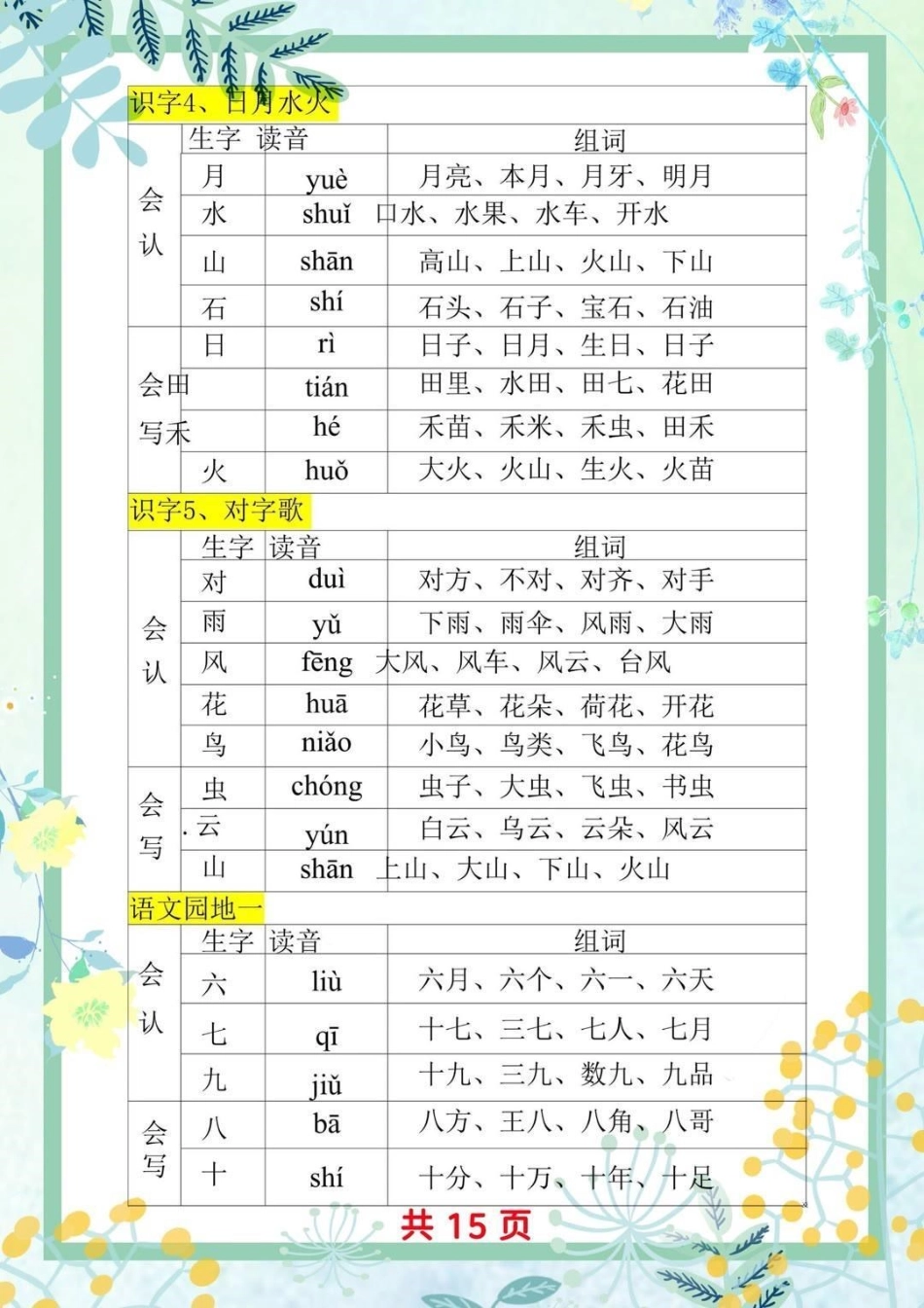 识字4、日月水火

| | 生字 | 读音 | 组词 |
|---|---|---|---|
| 会认 | 月 | yuè | 月亮、本月、月牙、明月 |
| | 水 | shuǐ | 口水、水果、水车、开水 |
| | 山 | shān | 高山、上山、火山、下山 |
| | 石 | shí | 石头、石子、宝石、石油 |
| 会写 | 日 | rì | 日子、日月、生日、日子 |
| | 田 | tián | 田里、水田、田七、花田 |
| | 禾 | hé | 禾苗、禾米、禾虫、田禾 |
| | 火 | huǒ | 大火、火山、生火、火苗 |

识字5、对字歌

| | 生字 | 读音 | 组词 |
|---|---|---|---|
| 会认 | 对 | duì | 对方、不对、对齐、对手 |
| | 雨 | yǔ | 下雨、雨伞、风雨、大雨 |
| | 风 | fēng | 大风、风车、风云、台风 |
| | 花 | huā | 花草、花朵、荷花、开花 |
| | 鸟 | niǎo | 小鸟、鸟类、飞鸟、花鸟 |
| 会写 | 虫 | chóng | 虫子、大虫、飞虫、书虫 |
| | 云 | yún | 白云、乌云、云朵、风云 |
| | 山 | shān | 上山、大山、下山、火山 |

语文园地一

| | 生字 | 读音 | 组词 |
|---|---|---|---|
| 会认 | 六 | liù | 六月、六个、六一、六天 |
| | 七 | qī | 十七、三七、七人、七月 |
| | 九 | jiǔ | 十九、三九、数九、九品 |
| 会写 | 八 | bā | 八方、王八、八角、八哥 |
| | 十 | shí | 十分、十万、十年、十足 |

共 15 页